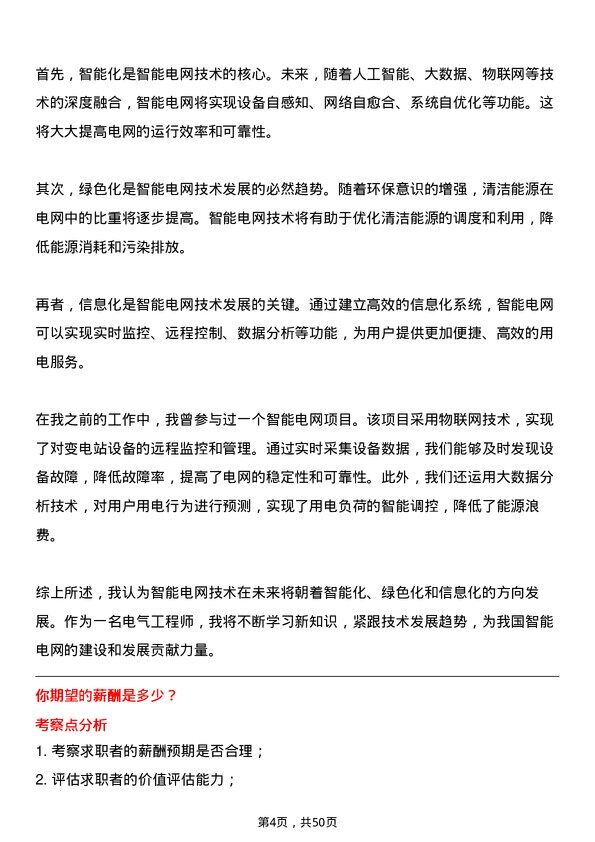 首先，智能化是智能电网技术的核心。未来，随着人工智能、大数据、物联网等技术的深度融合，智能电网将实现设备自感知、网络自愈合、系统自优化等功能。这将大大提高电网的运行效率和可靠性。

其次，绿色化是智能电网技术发展的必然趋势。随着环保意识的增强，清洁能源在电网中的比重将逐步提高。智能电网技术将有助于优化清洁能源的调度和利用，降低能源消耗和污染排放。

再者，信息化是智能电网技术发展的关键。通过建立高效的信息化系统，智能电网可以实现实时监控、远程控制、数据分析等功能，为用户提供更加便捷、高效的用电服务。

在我之前的工作中，我曾参与过一个智能电网项目。该项目采用物联网技术，实现了对变电站设备的远程监控和管理。通过实时采集设备数据，我们能够及时发现设备故障，降低故障率，提高了电网的稳定性和可靠性。此外，我们还运用大数据分析技术，对用户用电行为进行预测，实现了用电负荷的智能调控，降低了能源浪费。

综上所述，我认为智能电网技术在未来将朝着智能化、绿色化和信息化的方向发展。作为一名电气工程师，我将不断学习新知识，紧跟技术发展趋势，为我国智能电网的建设和发展贡献力量。

你期望的薪酬是多少？

考察点分析

1. 考察求职者的薪酬预期是否合理；

2. 评估求职者的价值评估能力；

第4页，共50页